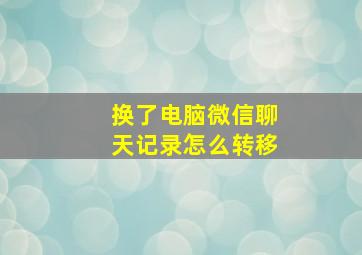 换了电脑微信聊天记录怎么转移